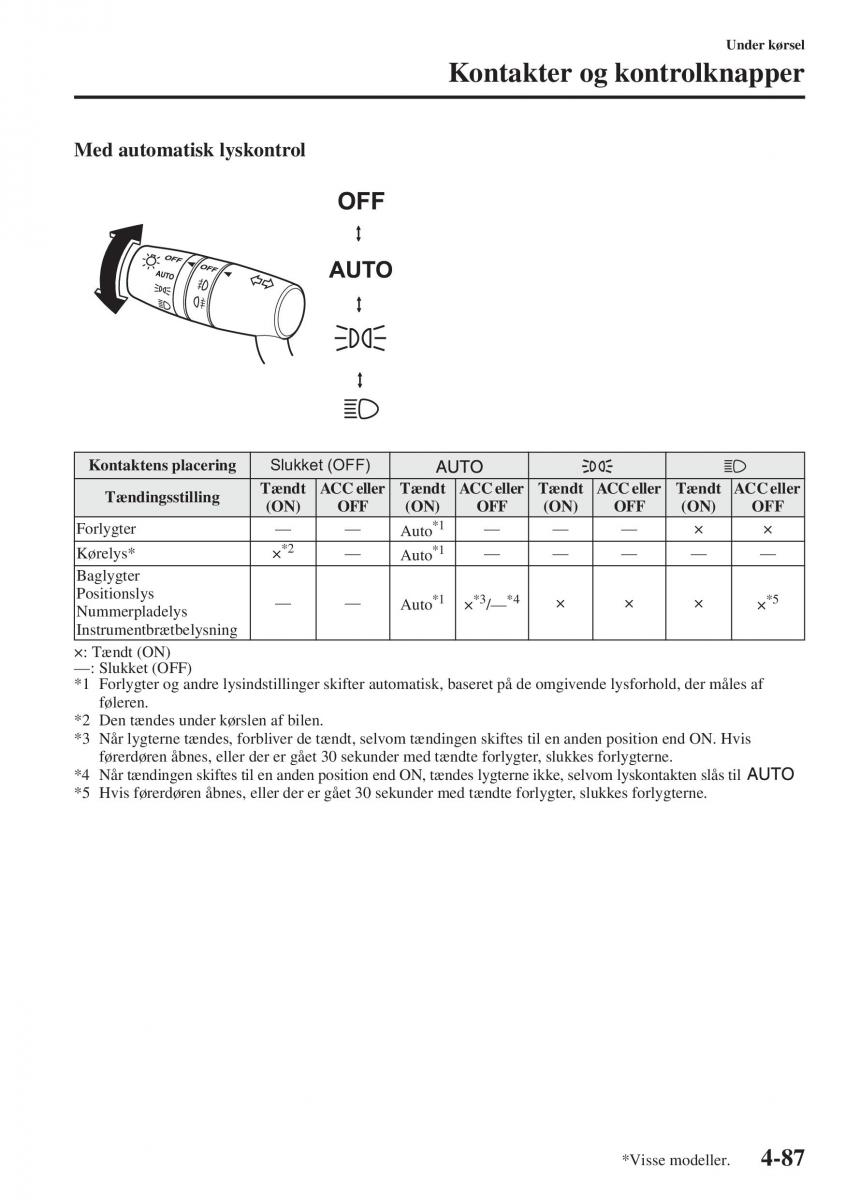 Under kørsel
Kontakter og kontrolknapper

Med automatisk lyskontrol

OFF AUTO

OFF
AUTO

| Kontaktens placering | Slukket (OFF) | | AUTO | | | | | |
|---|---|---|---|---|---|---|---|---|
| Tændingsstilling | Tændt (ON) | ACC eller OFF | Tændt (ON) | ACC eller OFF | Tændt (ON) | ACC eller OFF | Tændt (ON) | ACC eller OFF |
| Forlygter | — | — | Auto$^{*1}$ | — | — | — | × | × |
| Kørelys* | ×$^{*2}$ | — | Auto$^{*1}$ | — | — | — | — | — |
| Baglygter Positionslys Nummerpladelys Instrumentbrætbelysning | — | — | Auto$^{*1}$ | ×$^{*3}$/—$^{*4}$ | × | × | × | ×$^{*5}$ |

×: Tændt (ON)
—: Slukket (OFF)
*1 Forlygter og andre lysindstillinger skifter automatisk, baseret på de omgivende lysforhold, der måles af føleren.
*2 Den tændes under kørslen af bilen.
*3 Når lygterne tændes, forbliver de tændt, selvom tændingen skiftes til en anden position end ON. Hvis førerdøren åbnes, eller der er gået 30 sekunder med tændte forlygter, slukkes forlygterne.
*4 Når tændingen skiftes til en anden position end ON, tændes lygterne ikke, selvom lyskontakten slås til AUTO
*5 Hvis førerdøren åbnes, eller der er gået 30 sekunder med tændte forlygter, slukkes forlygterne.

*Visse modeller. 4-87